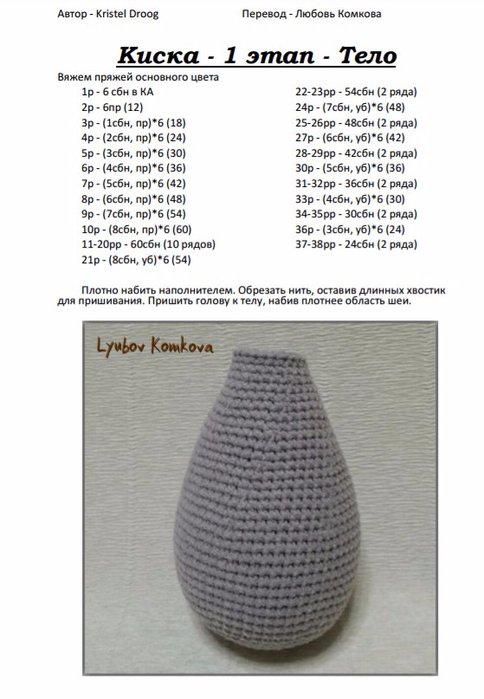 Автор - Kristel Droog

Перевод - Любовь Комкова

Киска - 1 этап - Тело

Вяжем пряжей основного цвета

1р - 6 сбн в КА
2р - 6пр (12)
3р - (1сбн, пр)*6 (18)
4р - (2сбн, пр)*6 (24)
5р - (3сбн, пр)*6 (30)
6р - (4сбн, пр)*6 (36)
7р - (5сбн, пр)*6 (42)
8р - (6сбн, пр)*6 (48)
9р - (7сбн, пр)*6 (54)
10р - (8сбн, пр)*6 (60)
11-20рр - 60сбн (10 рядов)
21р - (8сбн, уб)*6 (54)

22-23рр - 54сбн (2 ряда)
24р - (7сбн, уб)*6 (48)
25-26рр - 48сбн (2 ряда)
27р - (6сбн, уб)*6 (42)
28-29рр - 42сбн (2 ряда)
30р - (5сбн, уб)*6 (36)
31-32рр - 36сбн (2 ряда)
33р - (4сбн, уб)*6 (30)
34-35рр - 30сбн (2 ряда)
36р - (3сбн, уб)*6 (24)
37-38рр - 24сбн (2 ряда)

Плотно набить наполнителем. Обрезать нить, оставив длинных хвостик для пришивания. Пришить голову к телу, набив плотнее область шеи.

Lyubov Komkova